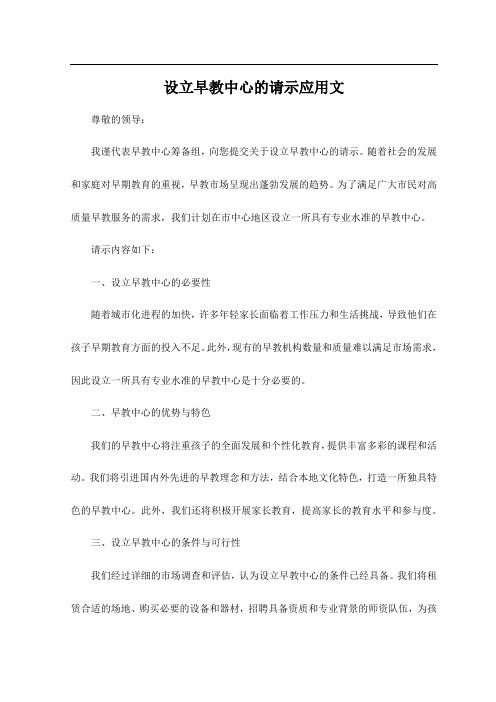 设立早教中心的请示应用文

尊敬的领导：

我谨代表早教中心筹备组，向您提交关于设立早教中心的请示。随着社会的发展和家庭对早期教育的重视，早教市场呈现出蓬勃发展的趋势。为了满足广大市民对高质量早教服务的需求，我们计划在市中心地区设立一所具有专业水准的早教中心。

请示内容如下：

一、设立早教中心的必要性

随着城市化进程的加快，许多年轻家长面临着工作压力和生活挑战，导致他们在孩子早期教育方面的投入不足。此外，现有的早教机构数量和质量难以满足市场需求，因此设立一所具有专业水准的早教中心是十分必要的。

二、早教中心的优势与特色

我们的早教中心将注重孩子的全面发展和个性化教育，提供丰富多彩的课程和活动。我们将引进国内外先进的早教理念和方法，结合本地文化特色，打造一所独具特色的早教中心。此外，我们还将积极开展家长教育，提高家长的教育水平和参与度。

三、设立早教中心的条件与可行性

我们经过详细的市场调查和评估，认为设立早教中心的条件已经具备。我们将租赁合适的场地、购买必要的设备和器材，招聘具备资质和专业背景的师资队伍，为孩